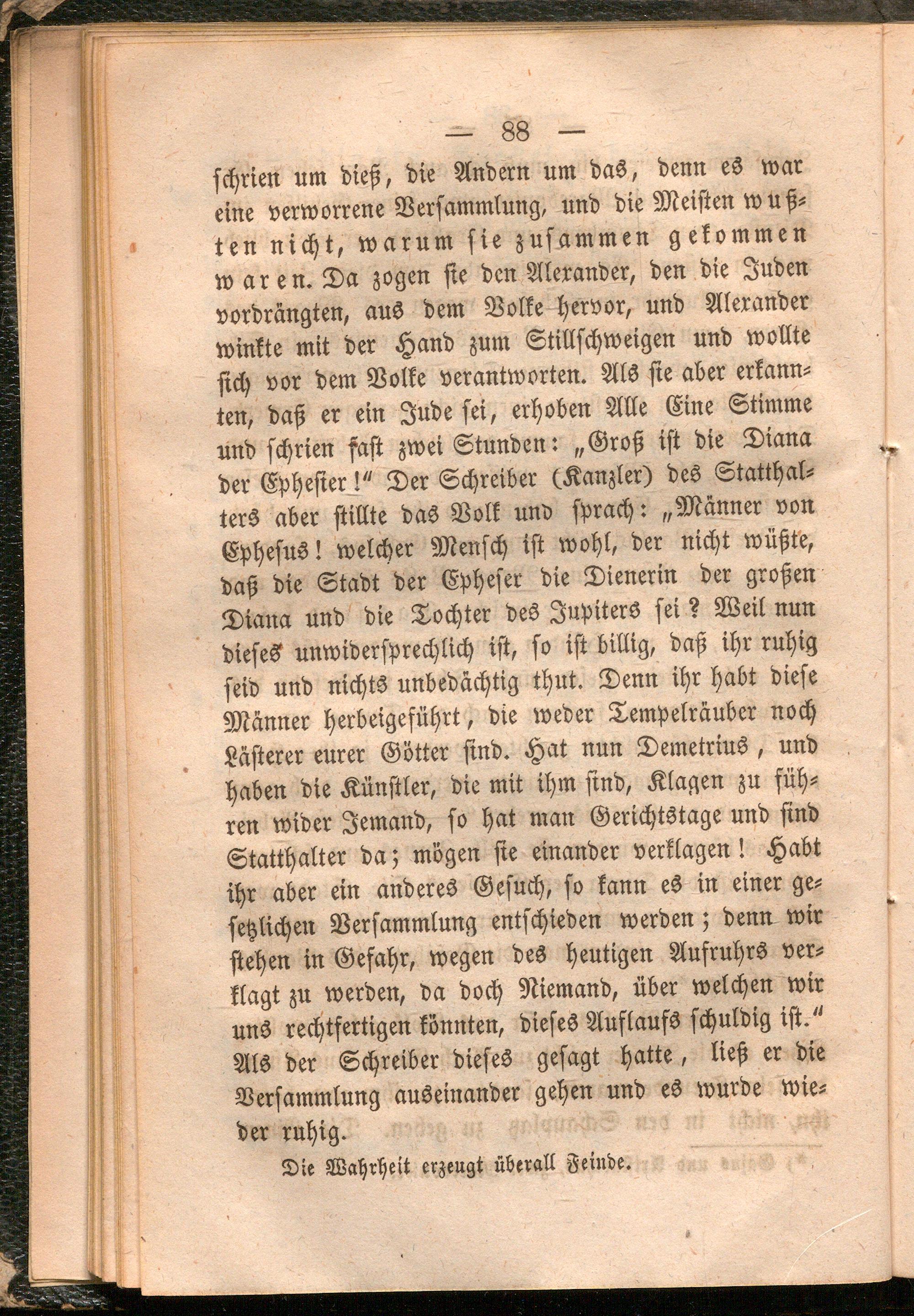 — 88 —

schrien um dieß, die Andern um das, denn es war eine verworrene Versammlung, und die Meisten wußten nicht, warum sie zusammen gekommen waren. Da zogen sie den Alexander, den die Juden vordrängten, aus dem Volke hervor, und Alexander winkte mit der Hand zum Stillschweigen und wollte sich vor dem Volke verantworten. Als sie aber erkannten, daß er ein Jude sei, erhoben Alle Eine Stimme und schrien fast zwei Stunden: „Groß ist die Diana der Ephesier!“ Der Schreiber (Kanzler) des Statthalters aber stillte das Volk und sprach: „Männer von Ephesus! welcher Mensch ist wohl, der nicht wüßte, daß die Stadt der Epheser die Dienerin der großen Diana und die Tochter des Jupiters sei? Weil nun dieses unwidersprechlich ist, so ist billig, daß ihr ruhig seid und nichts unbedächtig thut. Denn ihr habt diese Männer herbeigeführt, die weder Tempelräuber noch Lästerer eurer Götter sind. Hat nun Demetrius, und haben die Künstler, die mit ihm sind, Klagen zu führen wider Jemand, so hat man Gerichtstage und sind Statthalter da; mögen sie einander verklagen! Habt ihr aber ein anderes Gesuch, so kann es in einer gesetzlichen Versammlung entschieden werden; denn wir stehen in Gefahr, wegen des heutigen Aufruhrs verklagt zu werden, da doch Niemand, über welchen wir uns rechtfertigen könnten, dieses Auflaufs schuldig ist.“ Als der Schreiber dieses gesagt hatte, ließ er die Versammlung auseinander gehen und es wurde wieder ruhig.

Die Wahrheit erzeugt überall Feinde.